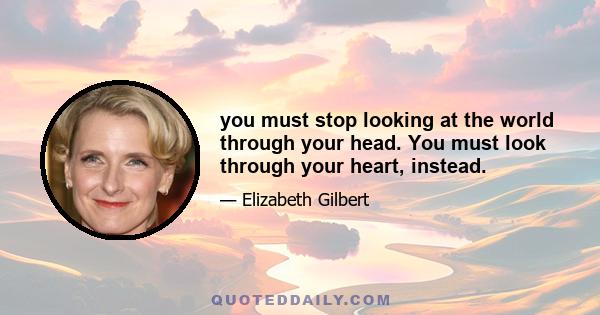 you must stop looking at the world through your head. You must look through your heart, instead.

— Elizabeth Gilbert

QUOTEDDAILY.COM